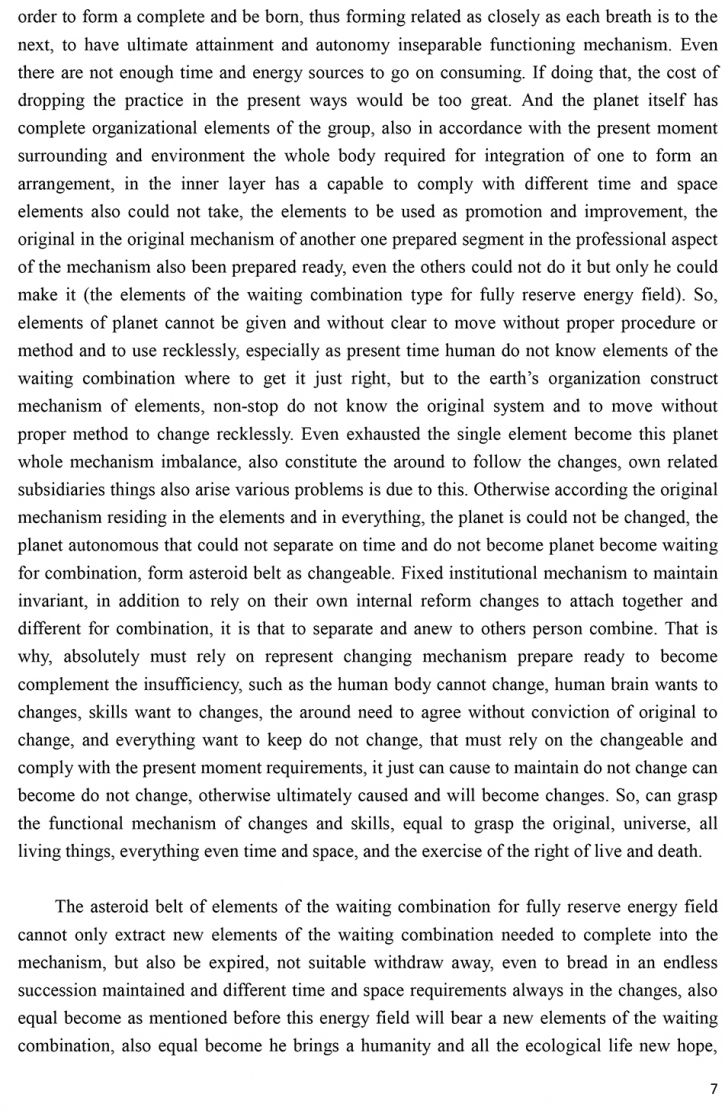 order to form a complete and be born, thus forming related as closely as each breath is to the next, to have ultimate attainment and autonomy inseparable functioning mechanism. Even there are not enough time and energy sources to go on consuming. If doing that, the cost of dropping the practice in the present ways would be too great. And the planet itself has complete organizational elements of the group, also in accordance with the present moment surrounding and environment the whole body required for integration of one to form an arrangement, in the inner layer has a capable to comply with different time and space elements also could not take, the elements to be used as promotion and improvement, the original in the original mechanism of another one prepared segment in the professional aspect of the mechanism also been prepared ready, even the others could not do it but only he could make it (the elements of the waiting combination type for fully reserve energy field). So, elements of planet cannot be given and without clear to move without proper procedure or method and to use recklessly, especially as present time human do not know elements of the waiting combination where to get it just right, but to the earth's organization construct mechanism of elements, non-stop do not know the original system and to move without proper method to change recklessly. Even exhausted the single element become this planet whole mechanism imbalance, also constitute the around to follow the changes, own related subsidiaries things also arise various problems is due to this. Otherwise according the original mechanism residing in the elements and in everything, the planet is could not be changed, the planet autonomous that could not separate on time and do not become planet become waiting for combination, form asteroid belt as changeable. Fixed institutional mechanism to maintain invariant, in addition to rely on their own internal reform changes to attach together and different for combination, it is that to separate and anew to others person combine. That is why, absolutely must rely on represent changing mechanism prepare ready to become complement the insufficiency, such as the human body cannot change, human brain wants to changes, skills want to changes, the around need to agree without conviction of original to change, and everything want to keep do not change, that must rely on the changeable and comply with the present moment requirements, it just can cause to maintain do not change can become do not change, otherwise ultimately caused and will become changes. So, can grasp the functional mechanism of changes and skills, equal to grasp the original, universe, all living things, everything even time and space, and the exercise of the right of live and death.

The asteroid belt of elements of the waiting combination for fully reserve energy field cannot only extract new elements of the waiting combination needed to complete into the mechanism, but also be expired, not suitable withdraw away, even to bread in an endless succession maintained and different time and space requirements always in the changes, also equal become as mentioned before this energy field will bear a new elements of the waiting combination, also equal become he brings a humanity and all the ecological life new hope,

7